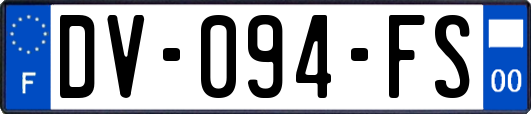 F

DV-094-FS

00